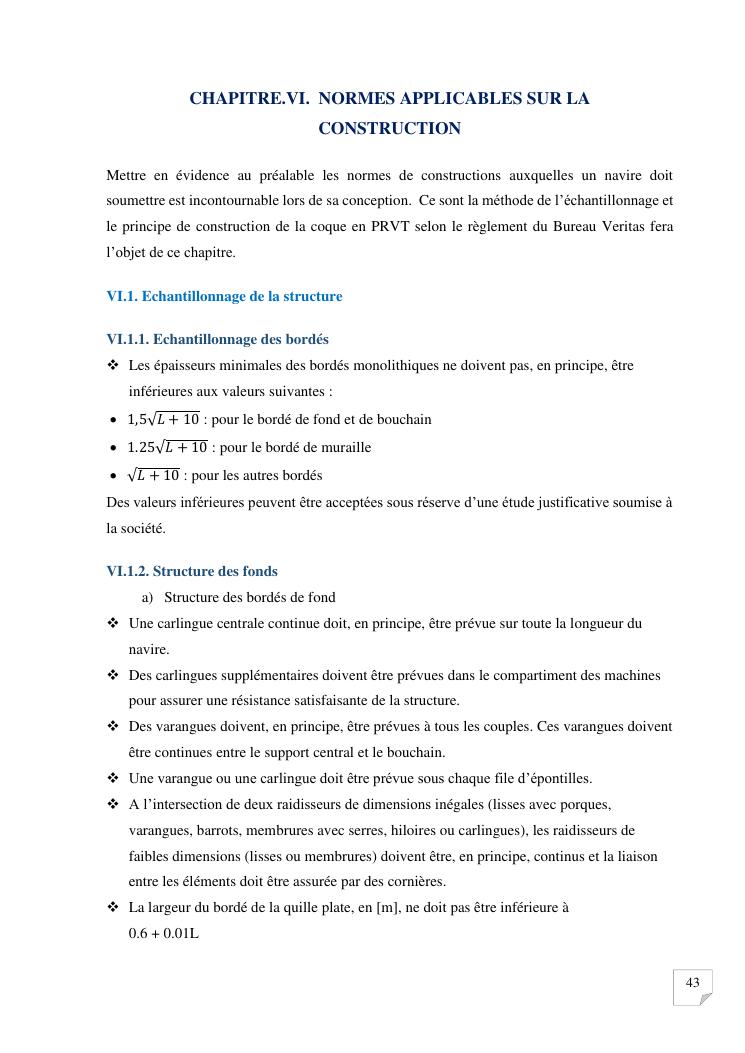 CHAPITRE.VI. NORMES APPLICABLES SUR LA CONSTRUCTION

Mettre en évidence au préalable les normes de constructions auxquelles un navire doit soumettre est incontournable lors de sa conception. Ce sont la méthode de l'échantillonnage et le principe de construction de la coque en PRVT selon le règlement du Bureau Veritas fera l'objet de ce chapitre.

VI.1. Echantillonnage de la structure

VI.1.1. Echantillonnage des bordés

❖ Les épaisseurs minimales des bordés monolithiques ne doivent pas, en principe, être inférieures aux valeurs suivantes :

• $1,5\sqrt{L+10}$ : pour le bordé de fond et de bouchain
• $1.25\sqrt{L+10}$ : pour le bordé de muraille
• $\sqrt{L+10}$ : pour les autres bordés

Des valeurs inférieures peuvent être acceptées sous réserve d'une étude justificative soumise à la société.

VI.1.2. Structure des fonds

a) Structure des bordés de fond

❖ Une carlingue centrale continue doit, en principe, être prévue sur toute la longueur du navire.
❖ Des carlingues supplémentaires doivent être prévues dans le compartiment des machines pour assurer une résistance satisfaisante de la structure.
❖ Des varangues doivent, en principe, être prévues à tous les couples. Ces varangues doivent être continues entre le support central et le bouchain.
❖ Une varangue ou une carlingue doit être prévue sous chaque file d'épontilles.
❖ A l'intersection de deux raidisseurs de dimensions inégales (lisses avec porques, varangues, barrots, membrures avec serres, hiloires ou carlingues), les raidisseurs de faibles dimensions (lisses ou membrures) doivent être, en principe, continus et la liaison entre les éléments doit être assurée par des cornières.
❖ La largeur du bordé de la quille plate, en [m], ne doit pas être inférieure à 0.6 + 0.01L

43